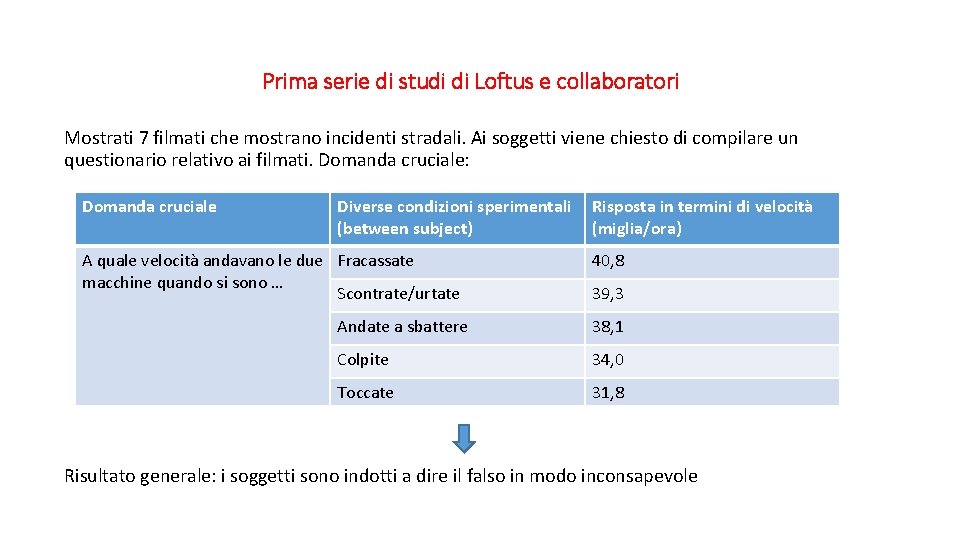 Prima serie di studi di Loftus e collaboratori

Mostrati 7 filmati che mostrano incidenti stradali. Ai soggetti viene chiesto di compilare un questionario relativo ai filmati. Domanda cruciale:

| Domanda cruciale | Diverse condizioni sperimentali (between subject) | Risposta in termini di velocità (miglia/ora) |
|---|---|---|
| A quale velocità andavano le due macchine quando si sono … | Fracassate | 40,8 |
| | Scontrate/urtate | 39,3 |
| | Andate a sbattere | 38,1 |
| | Colpite | 34,0 |
| | Toccate | 31,8 |

Risultato generale: i soggetti sono indotti a dire il falso in modo inconsapevole